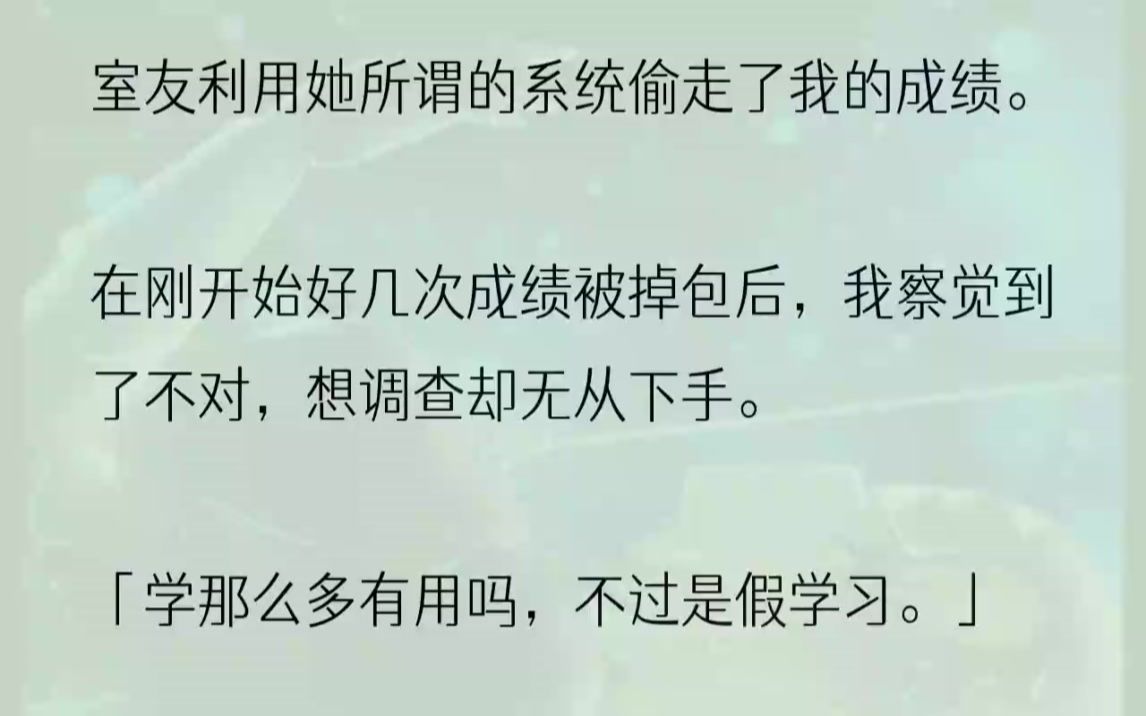 室友利用她所谓的系统偷走了我的成绩。

在刚开始好几次成绩被掉包后，我察觉到了不对，想调查却无从下手。

「学那么多有用吗，不过是假学习。」